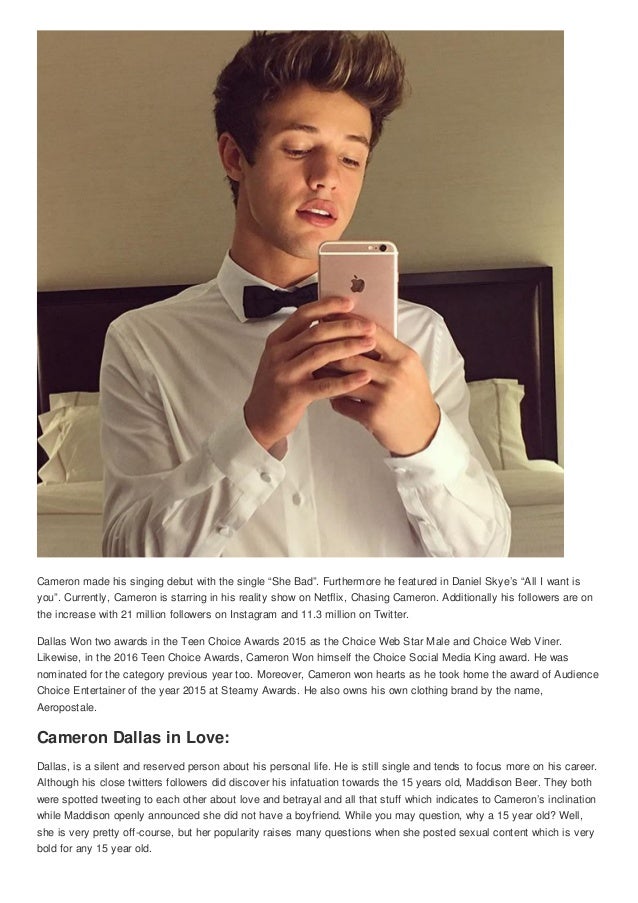 Cameron made his singing debut with the single “She Bad”. Furthermore he featured in Daniel Skye’s “All I want is you”. Currently, Cameron is starring in his reality show on Netflix, Chasing Cameron. Additionally his followers are on the increase with 21 million followers on Instagram and 11.3 million on Twitter.

Dallas Won two awards in the Teen Choice Awards 2015 as the Choice Web Star Male and Choice Web Viner. Likewise, in the 2016 Teen Choice Awards, Cameron Won himself the Choice Social Media King award. He was nominated for the category previous year too. Moreover, Cameron won hearts as he took home the award of Audience Choice Entertainer of the year 2015 at Steamy Awards. He also owns his own clothing brand by the name, Aeropostale.

Cameron Dallas in Love:

Dallas, is a silent and reserved person about his personal life. He is still single and tends to focus more on his career. Although his close twitters followers did discover his infatuation towards the 15 years old, Maddison Beer. They both were spotted tweeting to each other about love and betrayal and all that stuff which indicates to Cameron’s inclination while Maddison openly announced she did not have a boyfriend. While you may question, why a 15 year old? Well, she is very pretty off-course, but her popularity raises many questions when she posted sexual content which is very bold for any 15 year old.